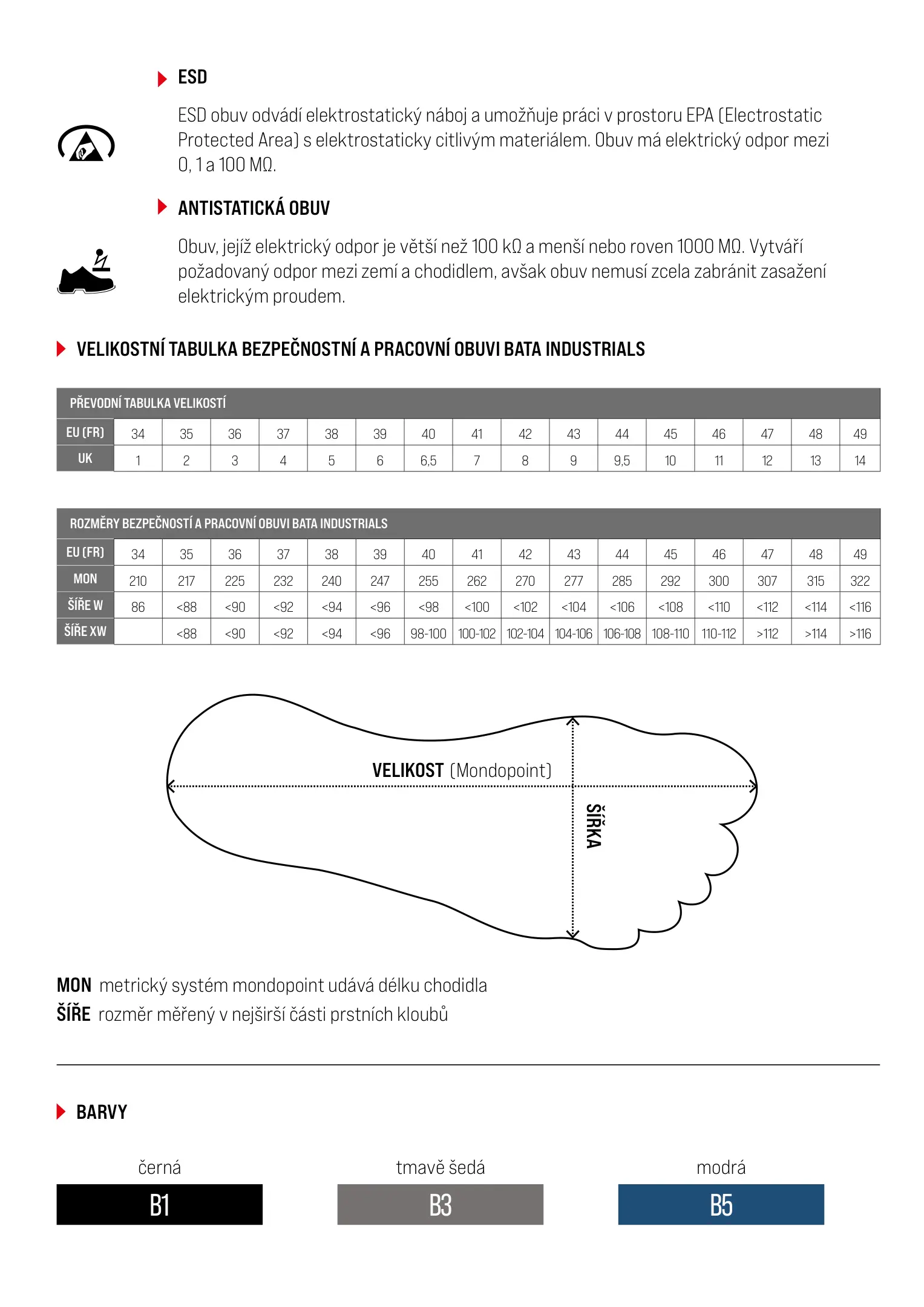 ESD

ESD obuv odvádí elektrostatický náboj a umožňuje práci v prostoru EPA (Electrostatic Protected Area) s elektrostaticky citlivým materiálem. Obuv má elektrický odpor mezi 0, 1 a 100 MΩ.

ANTISTATICKÁ OBUV

Obuv, jejíž elektrický odpor je větší než 100 kΩ a menší nebo roven 1000 MΩ. Vytváří požadovaný odpor mezi zemí a chodidlem, avšak obuv nemusí zcela zabránit zasažení elektrickým proudem.

VELIKOSTNÍ TABULKA BEZPEČNOSTNÍ A PRACOVNÍ OBUVI BATA INDUSTRIALS

PŘEVODNÍ TABULKA VELIKOSTÍ

| EU (FR) | 34 | 35 | 36 | 37 | 38 | 39 | 40 | 41 | 42 | 43 | 44 | 45 | 46 | 47 | 48 | 49 |
|---|---|---|---|---|---|---|---|---|---|---|---|---|---|---|---|---|
| UK | 1 | 2 | 3 | 4 | 5 | 6 | 6,5 | 7 | 8 | 9 | 9,5 | 10 | 11 | 12 | 13 | 14 |

ROZMĚRY BEZPEČNOSTÍ A PRACOVNÍ OBUVI BATA INDUSTRIALS

| EU (FR) | 34 | 35 | 36 | 37 | 38 | 39 | 40 | 41 | 42 | 43 | 44 | 45 | 46 | 47 | 48 | 49 |
|---|---|---|---|---|---|---|---|---|---|---|---|---|---|---|---|---|
| MON | 210 | 217 | 225 | 232 | 240 | 247 | 255 | 262 | 270 | 277 | 285 | 292 | 300 | 307 | 315 | 322 |
| ŠÍŘE W | 86 | <88 | <90 | <92 | <94 | <96 | <98 | <100 | <102 | <104 | <106 | <108 | <110 | <112 | <114 | <116 |
| ŠÍŘE XW | | <88 | <90 | <92 | <94 | <96 | 98-100 | 100-102 | 102-104 | 104-106 | 106-108 | 108-110 | 110-112 | >112 | >114 | >116 |

VELIKOST (Mondopoint)

ŠÍŘKA

MON metrický systém mondopoint udává délku chodidla
ŠÍŘE rozměr měřený v nejširší části prstních kloubů

BARVY

černá
B1

tmavě šedá
B3

modrá
B5